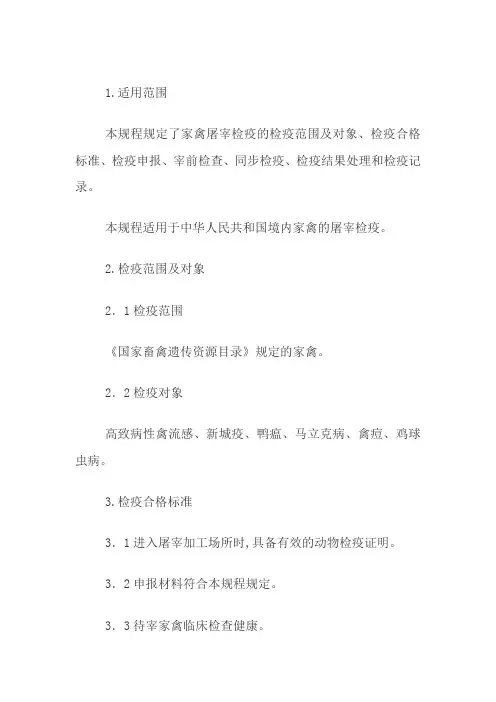 1.适用范围

本规程规定了家禽屠宰检疫的检疫范围及对象、检疫合格标准、检疫申报、宰前检查、同步检疫、检疫结果处理和检疫记录。

本规程适用于中华人民共和国境内家禽的屠宰检疫。

2.检疫范围及对象

2．1检疫范围

《国家畜禽遗传资源目录》规定的家禽。

2．2检疫对象

高致病性禽流感、新城疫、鸭瘟、马立克病、禽痘、鸡球虫病。

3.检疫合格标准

3．1进入屠宰加工场所时,具备有效的动物检疫证明。

3．2申报材料符合本规程规定。

3．3待宰家禽临床检查健康。